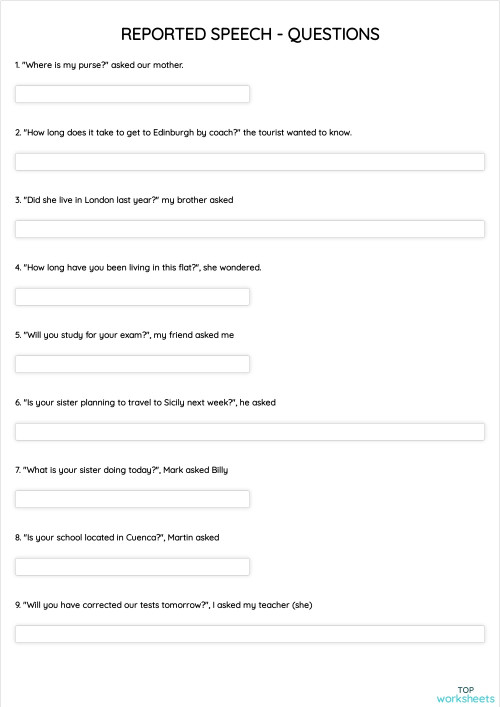 REPORTED SPEECH - QUESTIONS

1. "Where is my purse?" asked our mother.

2. "How long does it take to get to Edinburgh by coach?" the tourist wanted to know.

3. "Did she live in London last year?" my brother asked

4. "How long have you been living in this flat?", she wondered.

5. "Will you study for your exam?", my friend asked me

6. "Is your sister planning to travel to Sicily next week?", he asked

7. "What is your sister doing today?", Mark asked Billy

8. "Is your school located in Cuenca?", Martin asked

9. "Will you have corrected our tests tomorrow?", I asked my teacher (she)

TOP worksheets